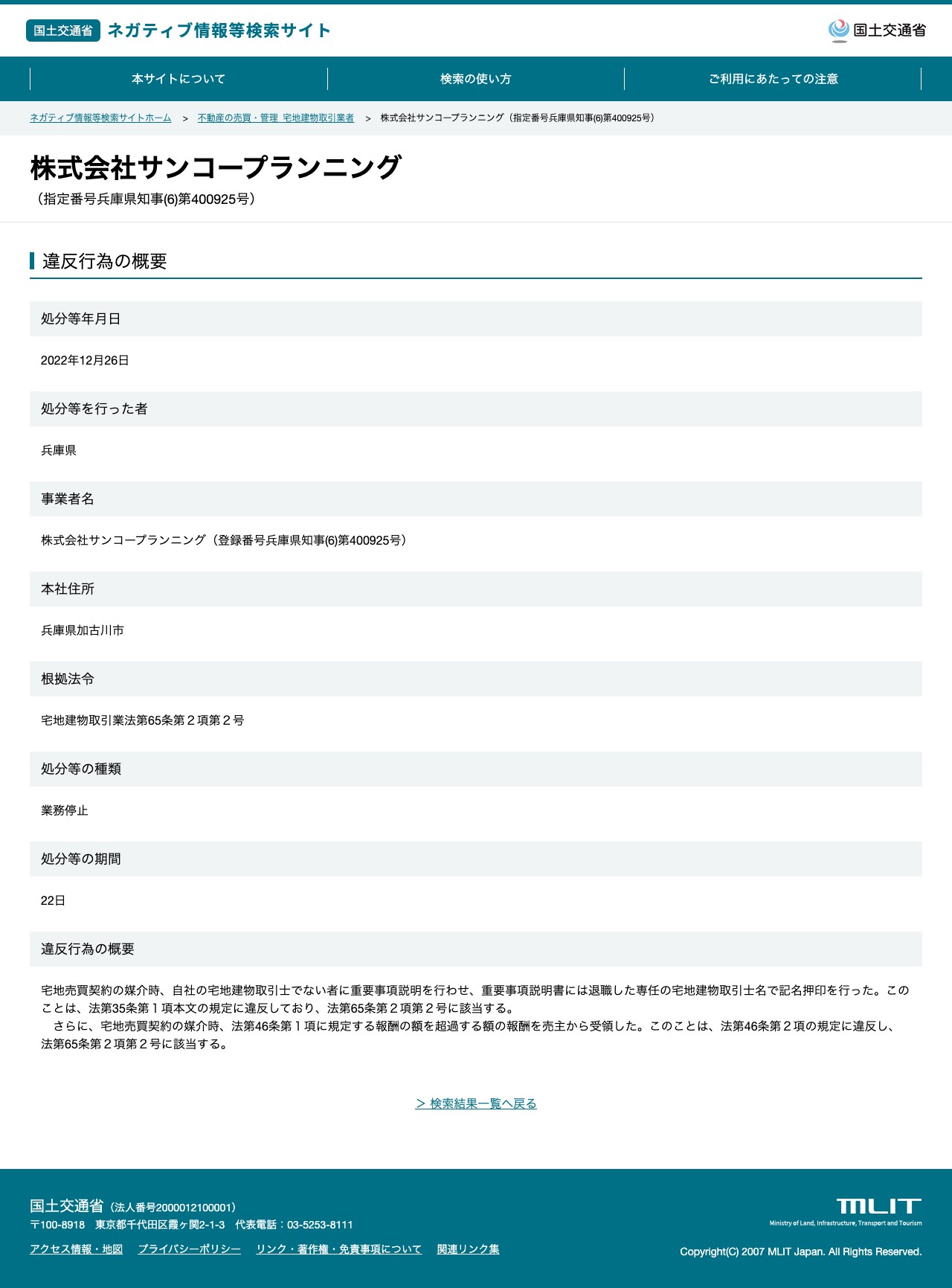 国土交通省 ネガティブ情報等検索サイト

国土交通省

本サイトについて
検索の使い方
ご利用にあたっての注意

ネガティブ情報等検索サイトホーム > 不動産の売買・管理 宅地建物取引業者 > 株式会社サンコープランニング（指定番号兵庫県知事(6)第400925号）

株式会社サンコープランニング
（指定番号兵庫県知事(6)第400925号）

違反行為の概要

処分等年月日

2022年12月26日

処分等を行った者

兵庫県

事業者名

株式会社サンコープランニング（登録番号兵庫県知事(6)第400925号）

本社住所

兵庫県加古川市

根拠法令

宅地建物取引業法第65条第２項第２号

処分等の種類

業務停止

処分等の期間

22日

違反行為の概要

宅地売買契約の媒介時、自社の宅地建物取引士でない者に重要事項説明を行わせ、重要事項説明書には退職した専任の宅地建物取引士名で記名押印を行った。このことは、法第35条第１項本文の規定に違反しており、法第65条第２項第２号に該当する。
　さらに、宅地売買契約の媒介時、法第46条第１項に規定する報酬の額を超過する額の報酬を売主から受領した。このことは、法第46条第２項の規定に違反し、法第65条第２項第２号に該当する。

> 検索結果一覧へ戻る

国土交通省（法人番号2000012100001）
〒100-8918　東京都千代田区霞ヶ関2-1-3　代表電話：03-5253-8111

アクセス情報・地図　プライバシーポリシー　リンク・著作権・免責事項について　関連リンク集

MLIT
Ministry of Land, Infrastructure, Transport and Tourism

Copyright(C) 2007 MLIT Japan. All Rights Reserved.